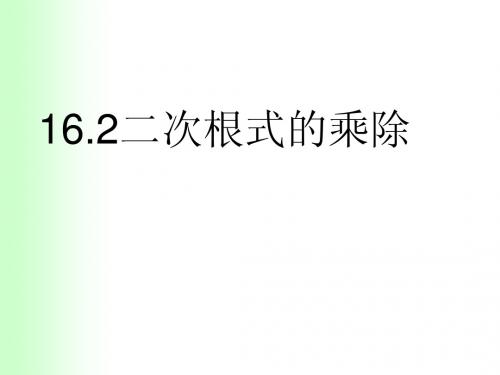 16.2二次根式的乘除